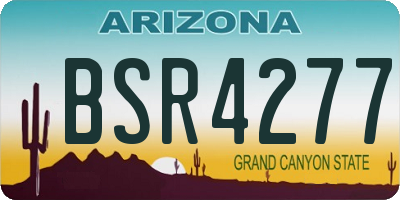 ARIZONA
BSR4277
GRAND CANYON STATE